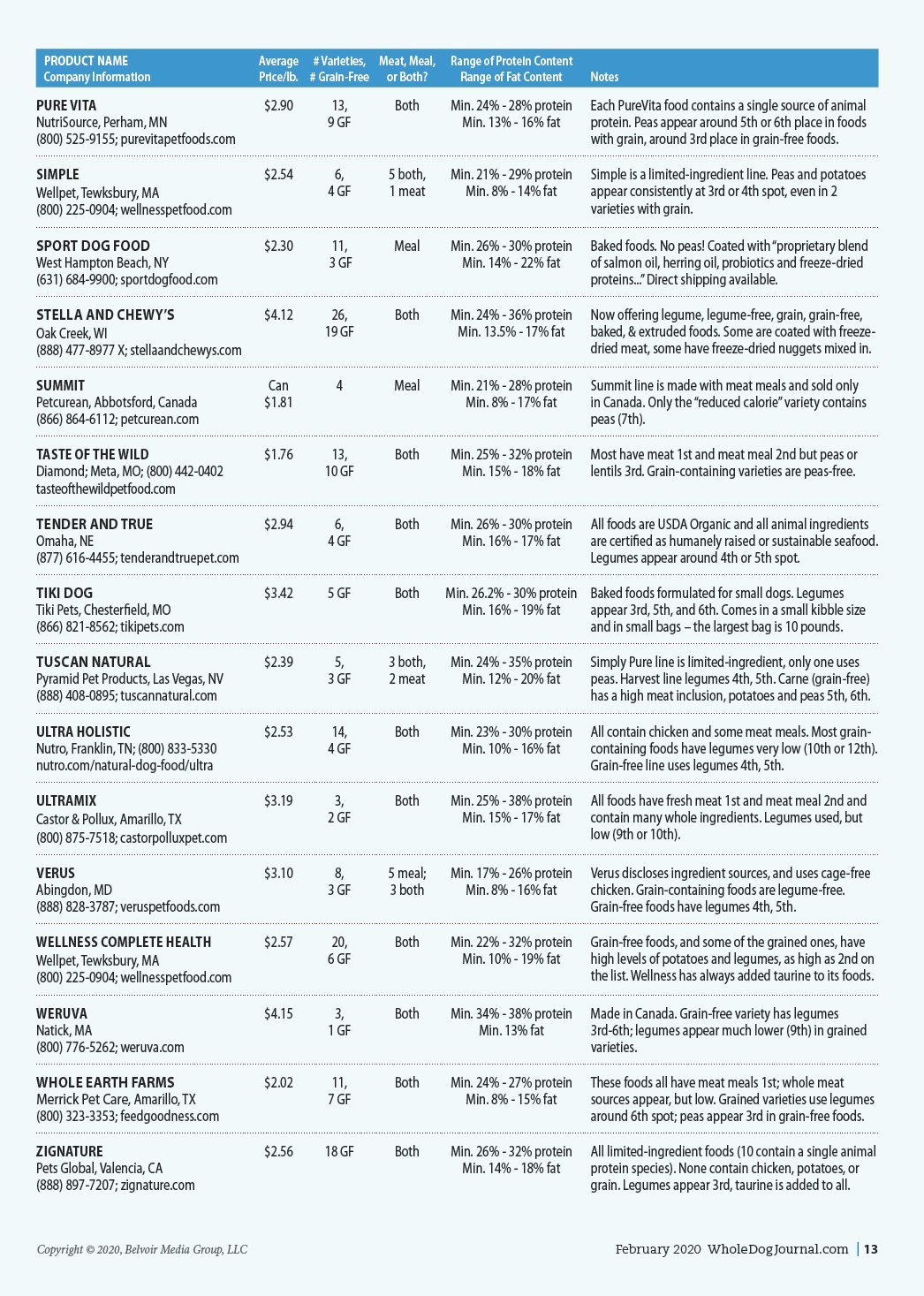 | PRODUCT NAME Company Information | Average Price/lb. | # Varieties, # Grain-Free | Meat, Meal, or Both? | Range of Protein Content Range of Fat Content | Notes |
|---|---|---|---|---|---|
| PURE VITA NutriSource, Perham, MN (800) 525-9155; purevitapetfoods.com | $2.90 | 13, 9 GF | Both | Min. 24% - 28% protein Min. 13% - 16% fat | Each PureVita food contains a single source of animal protein. Peas appear around 5th or 6th place in foods with grain, around 3rd place in grain-free foods. |
| SIMPLE Wellpet, Tewksbury, MA (800) 225-0904; wellnesspetfood.com | $2.54 | 6, 4 GF | 5 both, 1 meat | Min. 21% - 29% protein Min. 8% - 14% fat | Simple is a limited-ingredient line. Peas and potatoes appear consistently at 3rd or 4th spot, even in 2 varieties with grain. |
| SPORT DOG FOOD West Hampton Beach, NY (631) 684-9900; sportdogfood.com | $2.30 | 11, 3 GF | Meal | Min. 26% - 30% protein Min. 14% - 22% fat | Baked foods. No peas! Coated with "proprietary blend of salmon oil, herring oil, probiotics and freeze-dried proteins..." Direct shipping available. |
| STELLA AND CHEWY'S Oak Creek, WI (888) 477-8977 X; stellaandchewys.com | $4.12 | 26, 19 GF | Both | Min. 24% - 36% protein Min. 13.5% - 17% fat | Now offering legume, legume-free, grain, grain-free, baked, & extruded foods. Some are coated with freeze-dried meat, some have freeze-dried nuggets mixed in. |
| SUMMIT Petcurean, Abbotsford, Canada (866) 864-6112; petcurean.com | Can $1.81 | 4 | Meal | Min. 21% - 28% protein Min. 8% - 17% fat | Summit line is made with meat meals and sold only in Canada. Only the "reduced calorie" variety contains peas (7th). |
| TASTE OF THE WILD Diamond; Meta, MO; (800) 442-0402 tasteofthewildpetfood.com | $1.76 | 13, 10 GF | Both | Min. 25% - 32% protein Min. 15% - 18% fat | Most have meat 1st and meat meal 2nd but peas or lentils 3rd. Grain-containing varieties are peas-free. |
| TENDER AND TRUE Omaha, NE (877) 616-4455; tenderandtruepet.com | $2.94 | 6, 4 GF | Both | Min. 26% - 30% protein Min. 16% - 17% fat | All foods are USDA Organic and all animal ingredients are certified as humanely raised or sustainable seafood. Legumes appear around 4th or 5th spot. |
| TIKI DOG Tiki Pets, Chesterfield, MO (866) 821-8562; tikipets.com | $3.42 | 5 GF | Both | Min. 26.2% - 30% protein Min. 16% - 19% fat | Baked foods formulated for small dogs. Legumes appear 3rd, 5th, and 6th. Comes in a small kibble size and in small bags – the largest bag is 10 pounds. |
| TUSCAN NATURAL Pyramid Pet Products, Las Vegas, NV (888) 408-0895; tuscannatural.com | $2.39 | 5, 3 GF | 3 both, 2 meat | Min. 24% - 35% protein Min. 12% - 20% fat | Simply Pure line is limited-ingredient, only one uses peas. Harvest line legumes 4th, 5th. Carne (grain-free) has a high meat inclusion, potatoes and peas 5th, 6th. |
| ULTRA HOLISTIC Nutro, Franklin, TN; (800) 833-5330 nutro.com/natural-dog-food/ultra | $2.53 | 14, 4 GF | Both | Min. 23% - 30% protein Min. 10% - 16% fat | All contain chicken and some meat meals. Most grain-containing foods have legumes very low (10th or 12th). Grain-free line uses legumes 4th, 5th. |
| ULTRAMIX Castor & Pollux, Amarillo, TX (800) 875-7518; castorpolluxpet.com | $3.19 | 3, 2 GF | Both | Min. 25% - 38% protein Min. 15% - 17% fat | All foods have fresh meat 1st and meat meal 2nd and contain many whole ingredients. Legumes used, but low (9th or 10th). |
| VERUS Abingdon, MD (888) 828-3787; veruspetfoods.com | $3.10 | 8, 3 GF | 5 meal; 3 both | Min. 17% - 26% protein Min. 8% - 16% fat | Verus discloses ingredient sources, and uses cage-free chicken. Grain-containing foods are legume-free. Grain-free foods have legumes 4th, 5th. |
| WELLNESS COMPLETE HEALTH Wellpet, Tewksbury, MA (800) 225-0904; wellnesspetfood.com | $2.57 | 20, 6 GF | Both | Min. 22% - 32% protein Min. 10% - 19% fat | Grain-free foods, and some of the grained ones, have high levels of potatoes and legumes, as high as 2nd on the list. Wellness has always added taurine to its foods. |
| WERUVA Natick, MA (800) 776-5262; weruva.com | $4.15 | 3, 1 GF | Both | Min. 34% - 38% protein Min. 13% fat | Made in Canada. Grain-free variety has legumes 3rd-6th; legumes appear much lower (9th) in grained varieties. |
| WHOLE EARTH FARMS Merrick Pet Care, Amarillo, TX (800) 323-3353; feedgoodness.com | $2.02 | 11, 7 GF | Both | Min. 24% - 27% protein Min. 8% - 15% fat | These foods all have meat meals 1st; whole meat sources appear, but low. Grained varieties use legumes around 6th spot; peas appear 3rd in grain-free foods. |
| ZIGNATURE Pets Global, Valencia, CA (888) 897-7207; zignature.com | $2.56 | 18 GF | Both | Min. 26% - 32% protein Min. 14% - 18% fat | All limited-ingredient foods (10 contain a single animal protein species). None contain chicken, potatoes, or grain. Legumes appear 3rd, taurine is added to all. |

Copyright © 2020, Belvoir Media Group, LLC

February 2020 WholeDogJournal.com | 13